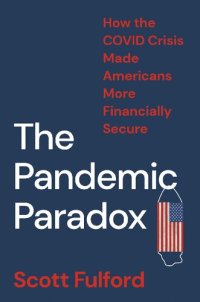 How the COVID Crisis Made Americans More Financially Secure

The Pandemic Paradox

Scott Fulford